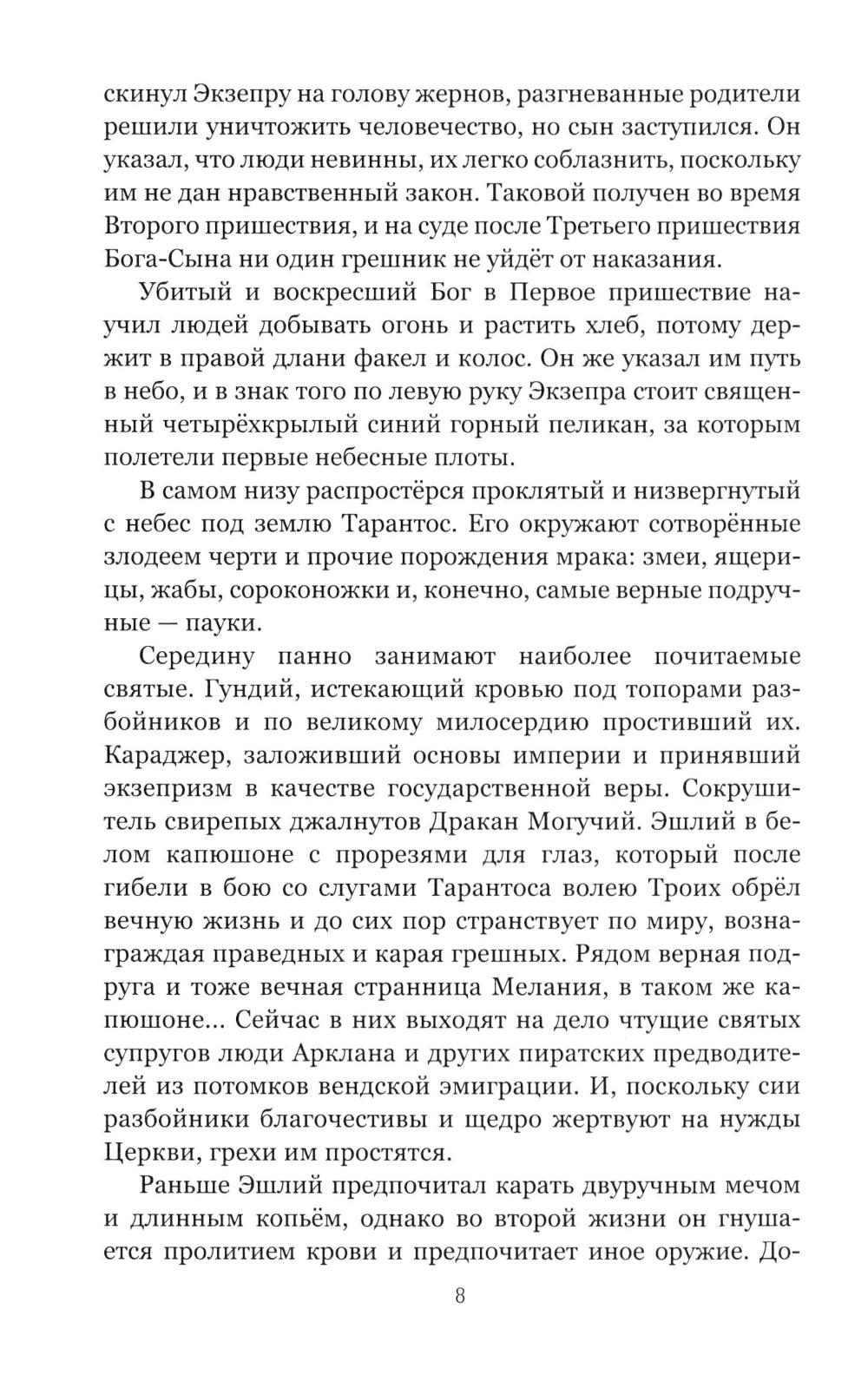 скинул Экзепру на голову жернов, разгневанные родители решили уничтожить человечество, но сын заступился. Он указал, что люди невинны, их легко соблазнить, поскольку им не дан нравственный закон. Таковой получен во время Второго пришествия, и на суде после Третьего пришествия Бога-Сына ни один грешник не уйдёт от наказания.

Убитый и воскресший Бог в Первое пришествие научил людей добывать огонь и растить хлеб, потому держит в правой длани факел и колос. Он же указал им путь в небо, и в знак того по левую руку Экзепра стоит священный четырёхкрылый синий горный пеликан, за которым полетели первые небесные плоты.

В самом низу распростёрся проклятый и низвергнутый с небес под землю Тарантос. Его окружают сотворённые злодеем черти и прочие порождения мрака: змеи, ящерицы, жабы, сороконожки и, конечно, самые верные подручные — пауки.

Середину панно занимают наиболее почитаемые святые. Гундий, истекающий кровью под топорами разбойников и по великому милосердию простивший их. Караджер, заложивший основы империи и принявший экзепризм в качестве государственной веры. Сокрушитель свирепых джалнутов Дракан Могучий. Эшлий в белом капюшоне с прорезями для глаз, который после гибели в бою со слугами Тарантоса волею Троих обрёл вечную жизнь и до сих пор странствует по миру, вознаграждая праведных и карая грешных. Рядом верная подруга и тоже вечная странница Мелания, в таком же капюшоне... Сейчас в них выходят на дело чтущие святых супругов люди Арклана и других пиратских предводителей из потомков вендской эмиграции. И, поскольку сии разбойники благочестивы и щедро жертвуют на нужды Церкви, грехи им простятся.

Раньше Эшлий предпочитал карать двуручным мечом и длинным копьём, однако во второй жизни он гнушается пролитием крови и предпочитает иное оружие. До-

8